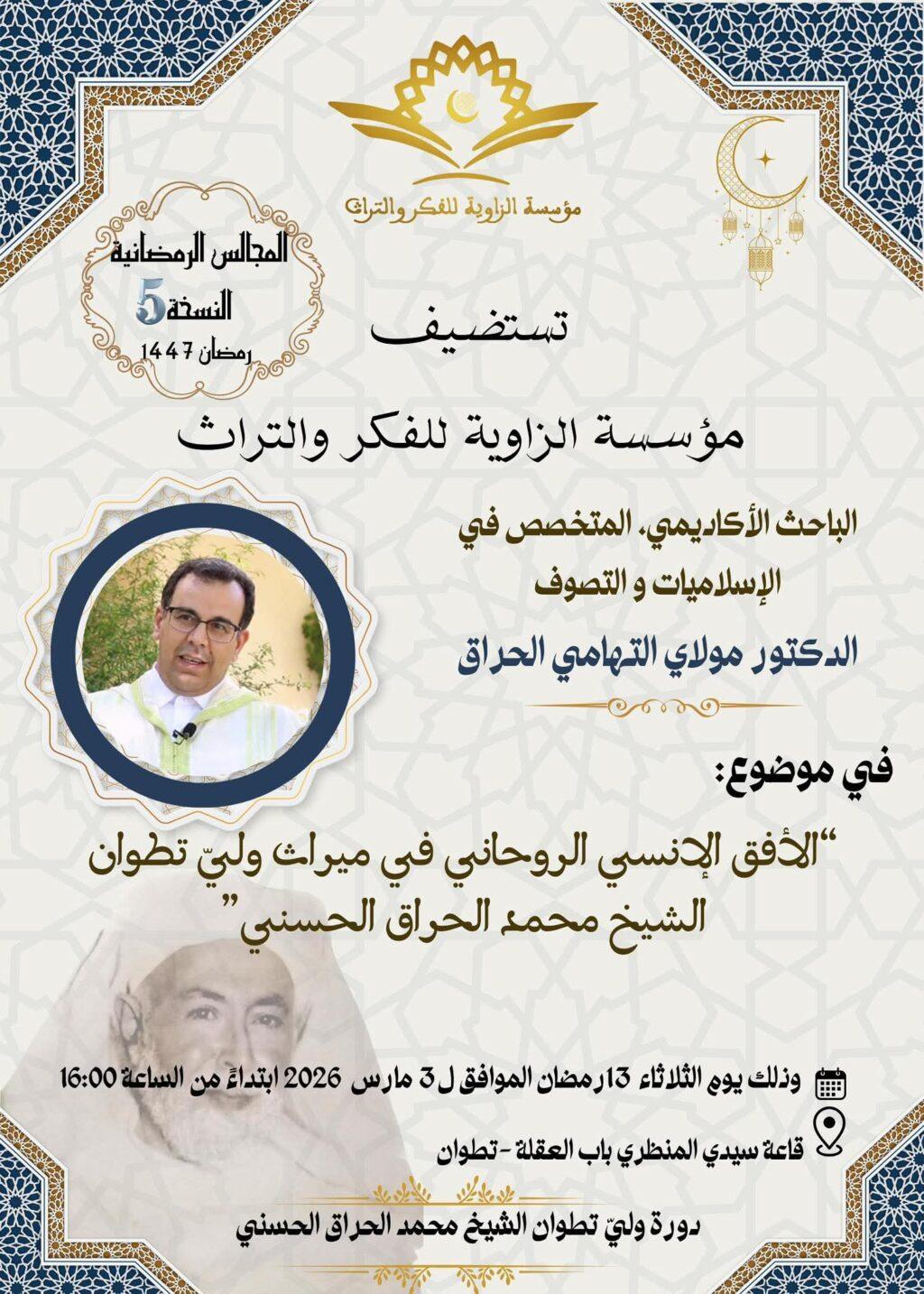 مؤسسة الزاوية للفكر والتراث

المجالس الرمضانية
النسخة 5
رمضان 1447

تستضيف

مؤسسة الزاوية للفكر والتراث

الباحث الأكاديمي، المتخصص في الإسلاميات و التصوف

الدكتور مولاي التهامي الحراق

في موضوع:

"الأفق الإنسي الروحاني في ميراث وليّ تطوان الشيخ محمد الحراق الحسني"

وذلك يوم الثلاثاء 13رمضان الموافق ل 3 مارس 2026 ابتداءً من الساعة 16:00

قاعة سيدي المنظري باب العقلة - تطوان

دورة وليّ تطوان الشيخ محمد الحراق الحسني